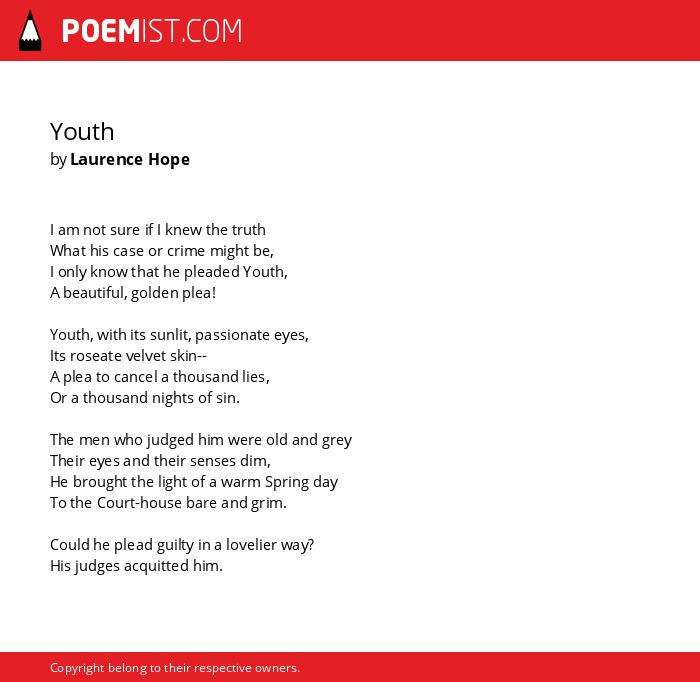 POEMIST.COM

Youth
by Laurence Hope

I am not sure if I knew the truth
What his case or crime might be,
I only know that he pleaded Youth,
A beautiful, golden plea!

Youth, with its sunlit, passionate eyes,
Its roseate velvet skin--
A plea to cancel a thousand lies,
Or a thousand nights of sin.

The men who judged him were old and grey
Their eyes and their senses dim,
He brought the light of a warm Spring day
To the Court-house bare and grim.

Could he plead guilty in a lovelier way?
His judges acquitted him.

Copyright belong to their respective owners.